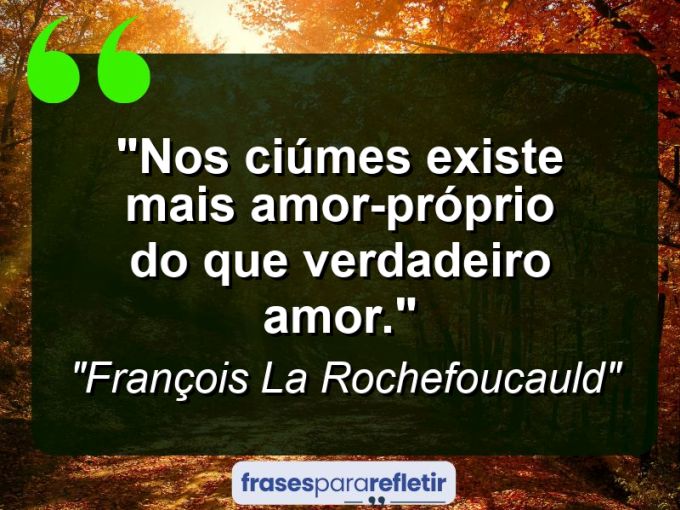 "Nos ciúmes existe mais amor-próprio do que verdadeiro amor."

"François La Rochefoucauld"

frasespararefletir